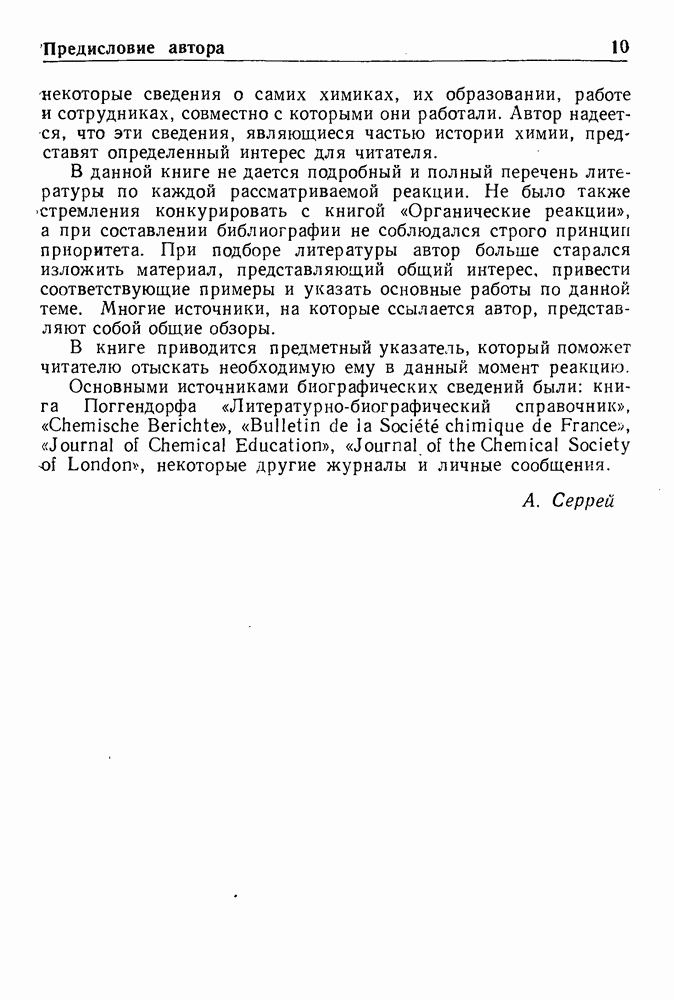 Предисловие автора 10

некоторые сведения о самих химиках, их образовании, работе и сотрудниках, совместно с которыми они работали. Автор надеется, что эти сведения, являющиеся частью истории химии, представят определенный интерес для читателя.

В данной книге не дается подробный и полный перечень литературы по каждой рассматриваемой реакции. Не было также стремления конкурировать с книгой «Органические реакции», а при составлении библиографии не соблюдался строго принцип приоритета. При подборе литературы автор больше старался изложить материал, представляющий общий интерес, привести соответствующие примеры и указать основные работы по данной теме. Многие источники, на которые ссылается автор, представляют собой общие обзоры.

В книге приводится предметный указатель, который поможет читателю отыскать необходимую ему в данный момент реакцию.

Основными источниками биографических сведений были: книга Поггендорфа «Литературно-биографический справочник», «Chemische Berichte», «Bulletin de la Société chimique de France», «Journal of Chemical Education», «Journal of the Chemical Society of London», некоторые другие журналы и личные сообщения.

А. Серрей